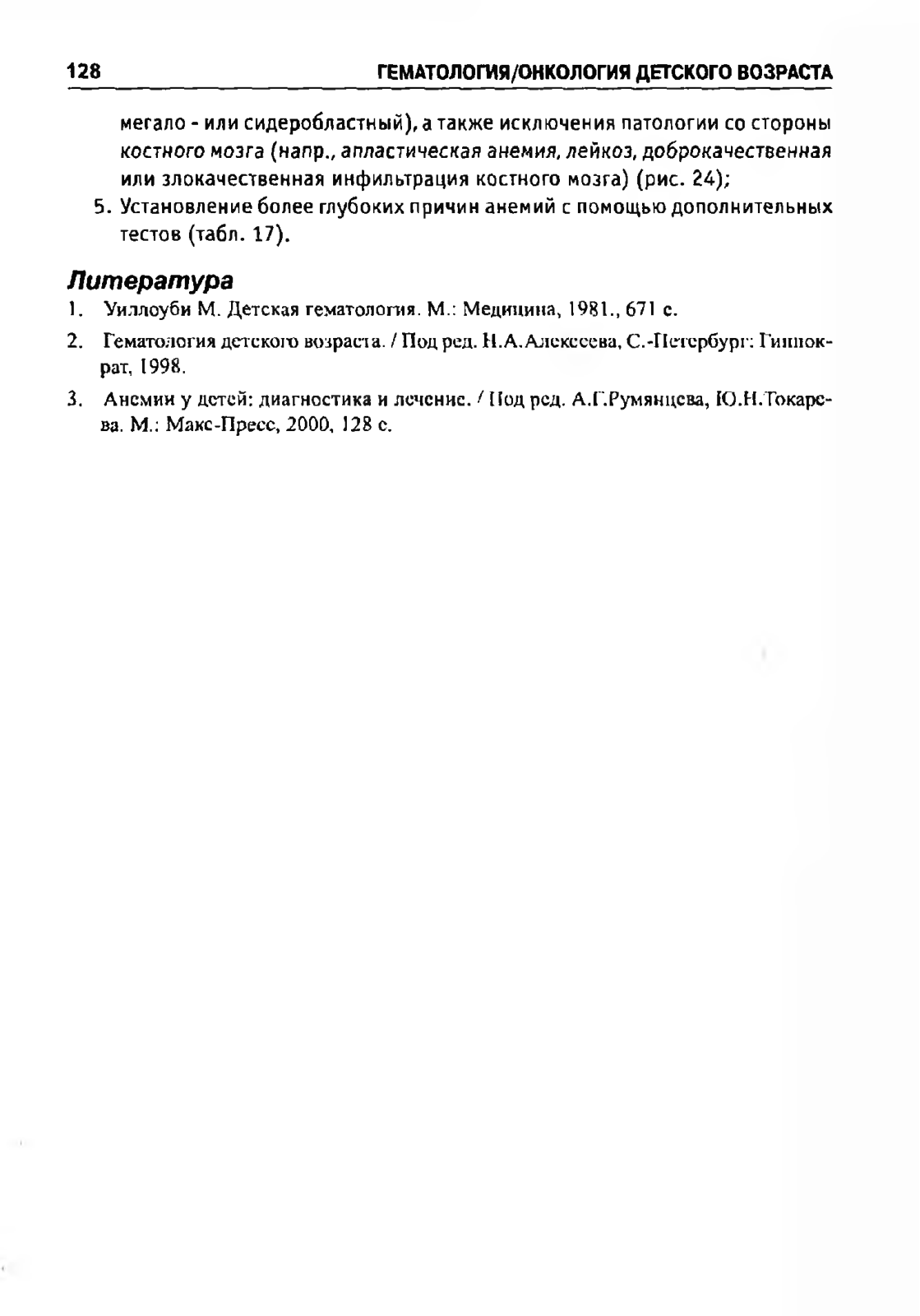 128 ГЕМАТОЛОГИЯ/ОНКОЛОГИЯ ДЕТСКОГО ВОЗРАСТА

мегало - или сидеробластный), а также исключения патологии со стороны костного мозга (напр., апластическая анемия, лейкоз, доброкачественная или злокачественная инфильтрация костного мозга) (рис. 24);

5. Установление более глубоких причин анемий с помощью дополнительных тестов (табл. 17).

Литература

1. Уиллоуби М. Детская гематология. М.: Медицина, 1981., 671 с.

2. Гематология детского возраста. / Под ред. Н.А.Алексеева, С.-Петербург: Гиппократ, 1998.

3. Анемии у детей: диагностика и лечение. / Под ред. А.Г.Румянцева, Ю.Н.Токарева. М.: Макс-Пресс, 2000, 128 с.